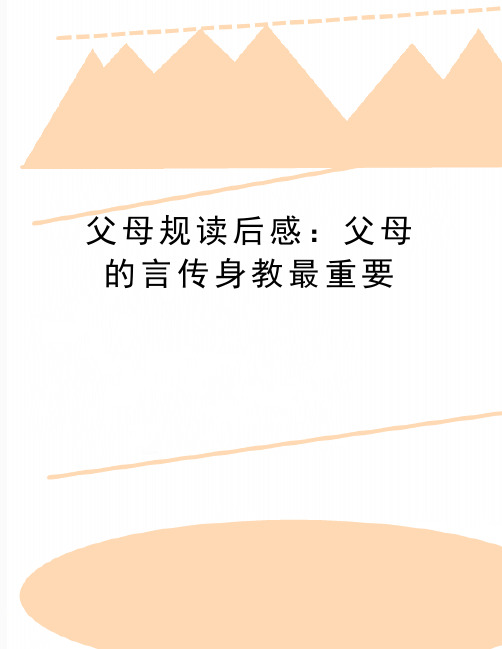 父母规读后感：父母的言传身教最重要